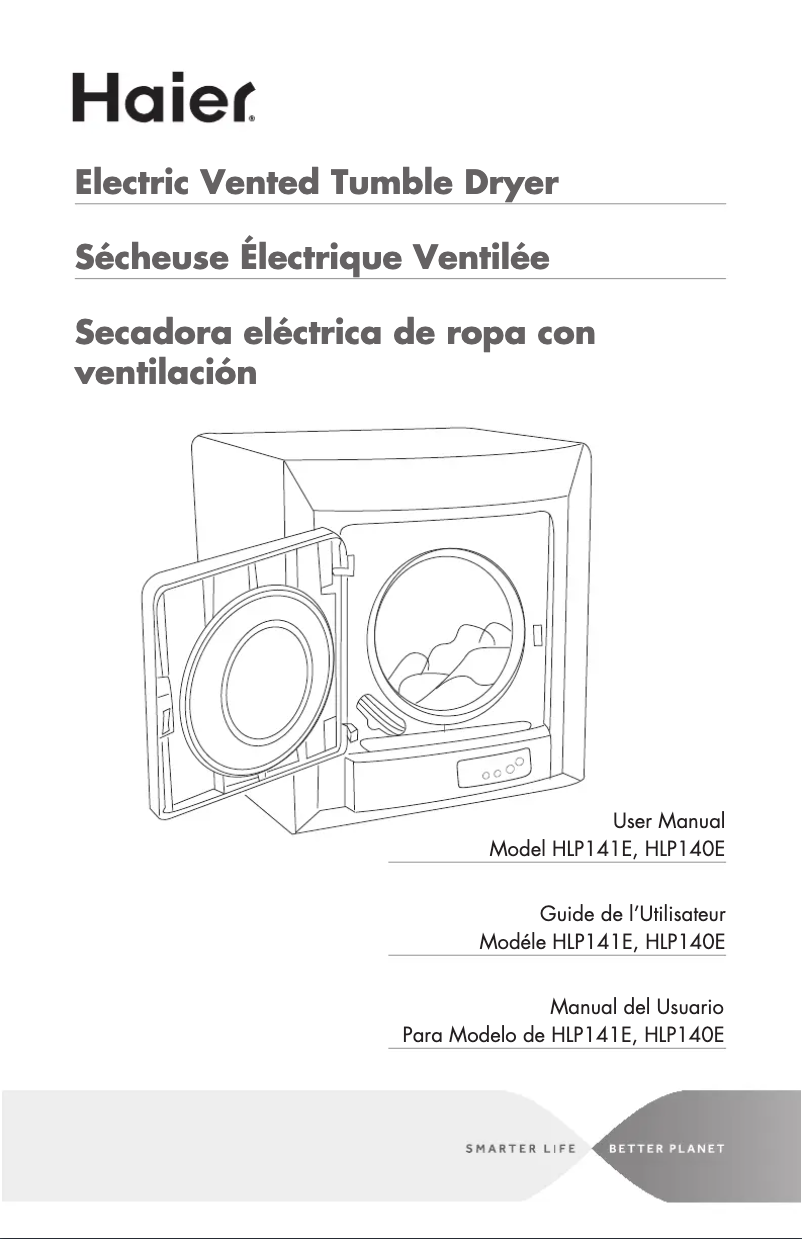 Haier

Electric Vented Tumble Dryer

Sécheuse Électrique Ventilée

Secadora eléctrica de ropa con ventilación

User Manual
Model HLP141E, HLP140E

Guide de l'Utilisateur
Modéle HLP141E, HLP140E

Manual del Usuario
Para Modelo de HLP141E, HLP140E

SMARTER LIFE BETTER PLANET